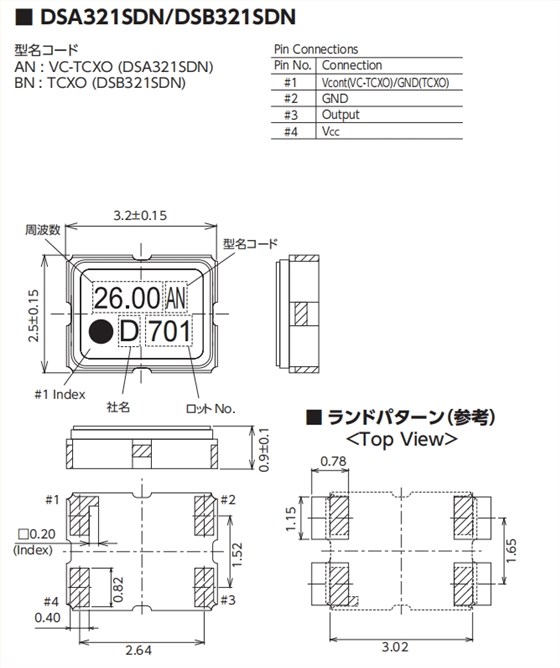 ■ DSA321SDN/DSB321SDN

型名コード
AN : VC-TCXO (DSA321SDN)
BN : TCXO (DSB321SDN)

Pin Connections

| Pin No. | Connection |
|---|---|
| #1 | Vcont(VC-TCXO)/GND(TCXO) |
| #2 | GND |
| #3 | Output |
| #4 | Vcc |

3.2±0.15
周波数
型名コード
2.5±0.15
26.00 AN
D 701
#1 Index
社名
ロット No.

0.9±0.1

#1
#2
□0.20 (Index)
1.52
0.82
#4
#3
0.40
2.64

■ ランドパターン(参考)
<Top View>
0.78
1.15
1.65
3.02